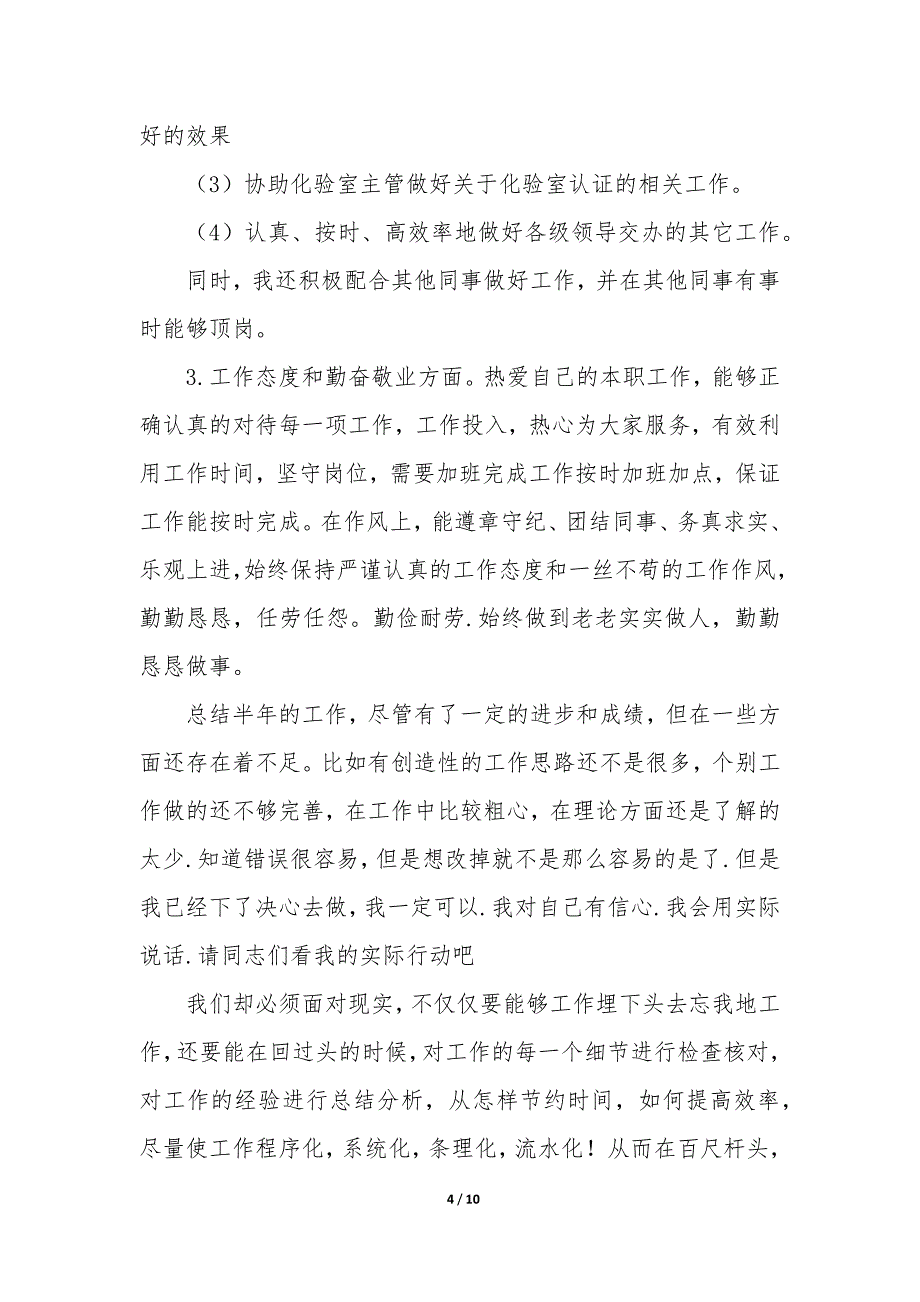 好的效果

（3）协助化验室主管做好关于化验室认证的相关工作。

（4）认真、按时、高效率地做好各级领导交办的其它工作。

同时，我还积极配合其他同事做好工作，并在其他同事有事时能够顶岗。

3.工作态度和勤奋敬业方面。热爱自己的本职工作，能够正确认真的对待每一项工作，工作投入，热心为大家服务，有效利用工作时间，坚守岗位，需要加班完成工作按时加班加点，保证工作能按时完成。在作风上，能遵章守纪、团结同事、务真求实、乐观上进,始终保持严谨认真的工作态度和一丝不苟的工作作风，勤勤恳恳，任劳任怨。勤俭耐劳.始终做到老老实实做人，勤勤恳恳做事。

总结半年的工作，尽管有了一定的进步和成绩，但在一些方面还存在着不足。比如有创造性的工作思路还不是很多，个别工作做的还不够完善，在工作中比较粗心，在理论方面还是了解的太少.知道错误很容易，但是想改掉就不是那么容易的是了.但是我已经下了决心去做，我一定可以.我对自己有信心.我会用实际说话.请同志们看我的实际行动吧

我们却必须面对现实，不仅仅要能够工作埋下头去忘我地工作，还要能在回过头的时候，对工作的每一个细节进行检查核对，对工作的经验进行总结分析，从怎样节约时间，如何提高效率，尽量使工作程序化，系统化，条理化，流水化！从而在百尺杆头，

4 / 10